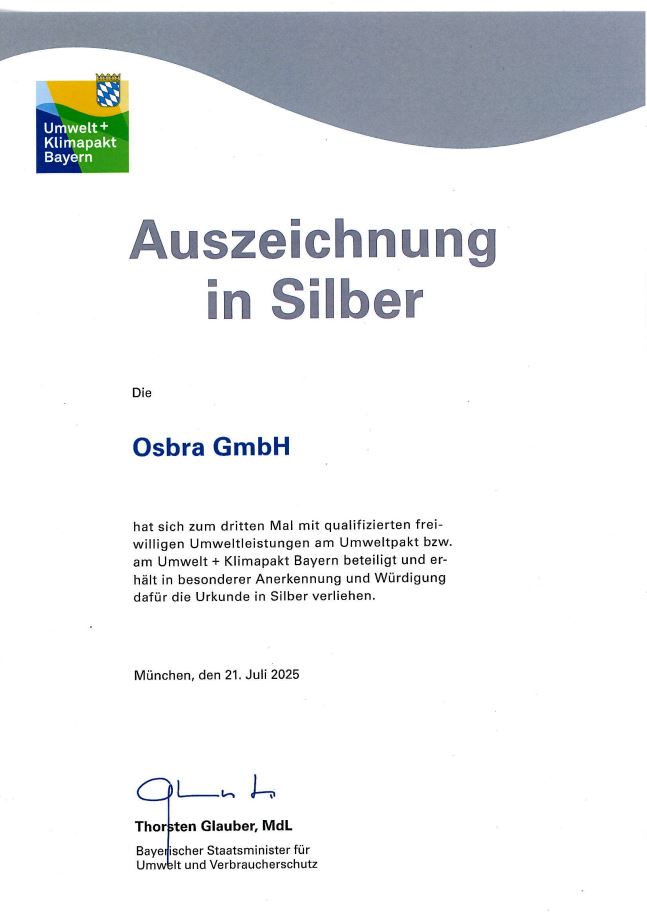 Umwelt +
Klimapakt
Bayern

Auszeichnung
in Silber

Die

Osbra GmbH

hat sich zum dritten Mal mit qualifizierten freiwilligen Umweltleistungen am Umweltpakt bzw. am Umwelt + Klimapakt Bayern beteiligt und erhält in besonderer Anerkennung und Würdigung dafür die Urkunde in Silber verliehen.

München, den 21. Juli 2025

Thorsten Glauber, MdL
Bayerischer Staatsminister für
Umwelt und Verbraucherschutz